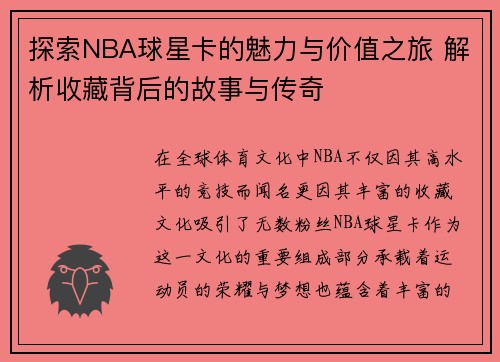 探索NBA球星卡的魅力与价值之旅 解析收藏背后的故事与传奇

在全球体育文化中NBA不仅因其高水平的竞技而闻名更因其丰富的收藏文化吸引了无数粉丝NBA球星卡作为这一文化的重要组成部分承载着运动员的荣耀与梦想也蕴含着丰富的